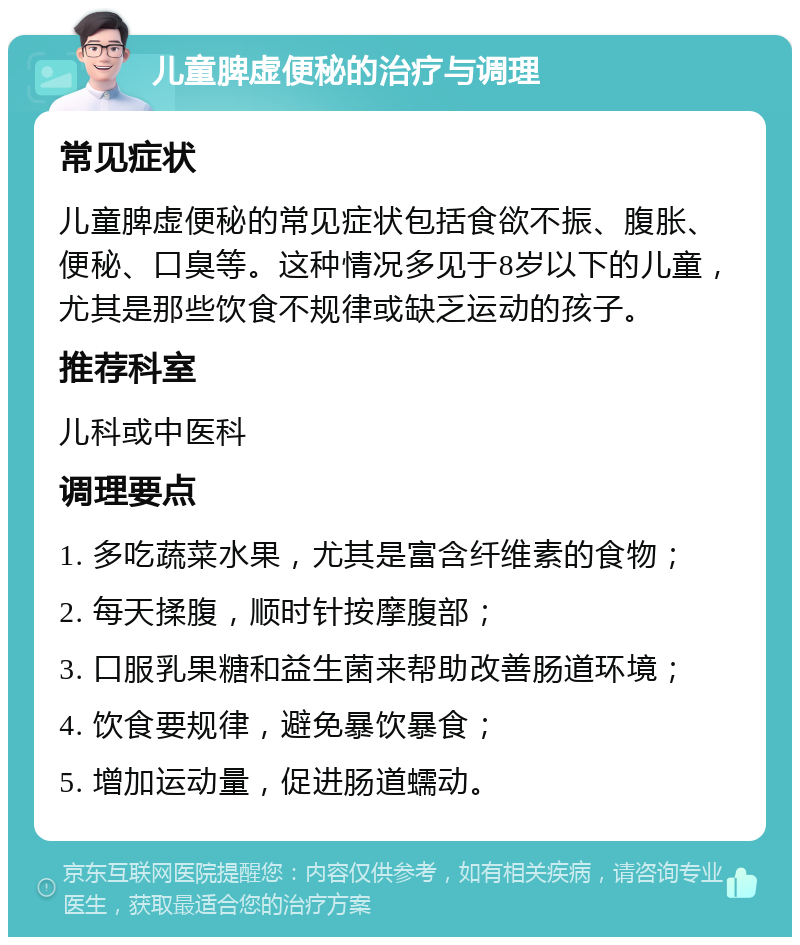 儿童脾虚便秘的治疗与调理

常见症状

儿童脾虚便秘的常见症状包括食欲不振、腹胀、便秘、口臭等。这种情况多见于8岁以下的儿童，尤其是那些饮食不规律或缺乏运动的孩子。

推荐科室

儿科或中医科

调理要点

1. 多吃蔬菜水果，尤其是富含纤维素的食物；

2. 每天揉腹，顺时针按摩腹部；

3. 口服乳果糖和益生菌来帮助改善肠道环境；

4. 饮食要规律，避免暴饮暴食；

5. 增加运动量，促进肠道蠕动。

京东互联网医院提醒您：内容仅供参考，如有相关疾病，请咨询专业医生，获取最适合您的治疗方案